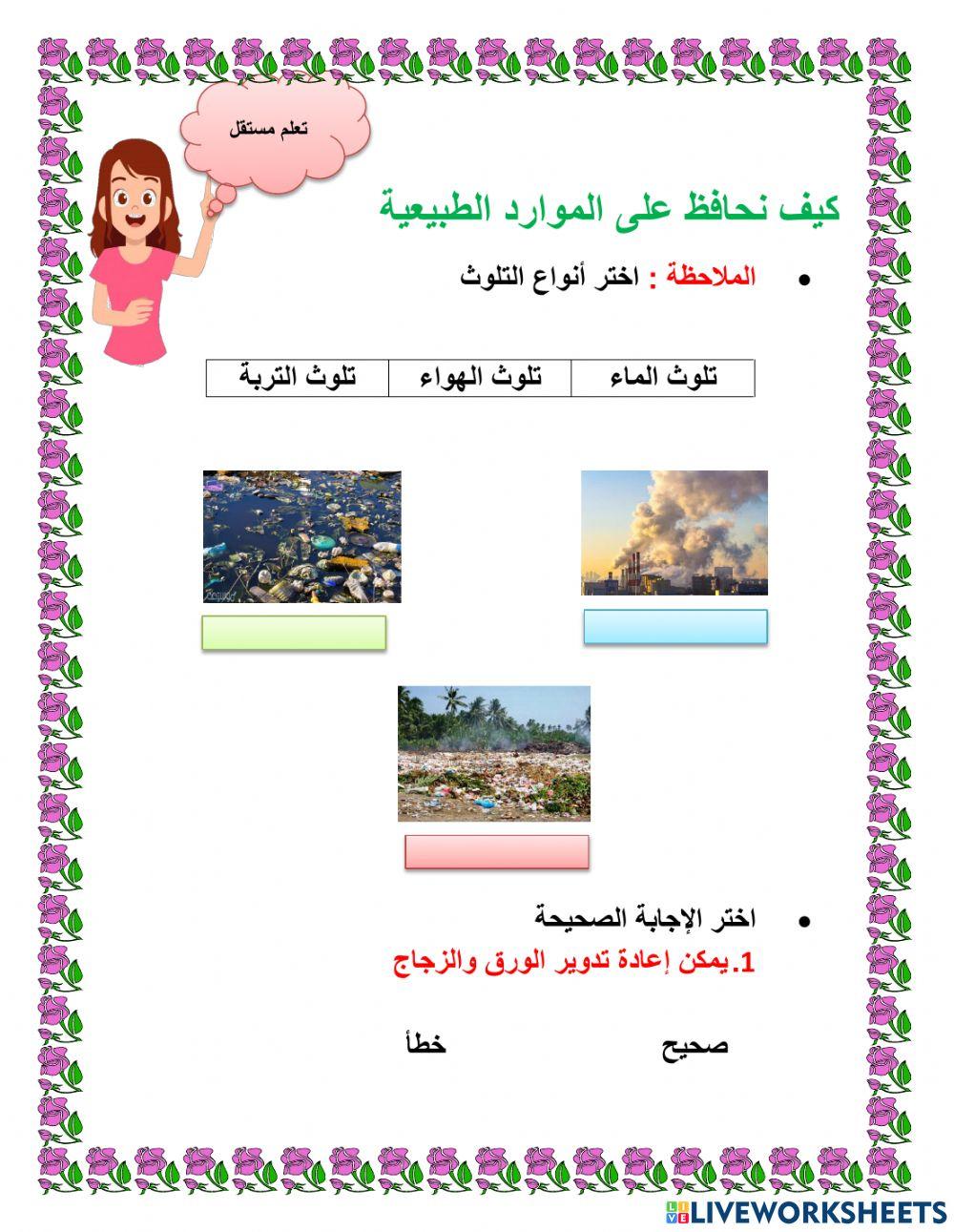 تعلم مستقل

كيف نحافظ على الموارد الطبيعية

• الملاحظة : اختر أنواع التلوث

| تلوث الماء | تلوث الهواء | تلوث التربة |
|---|---|---|

• اختر الإجابة الصحيحة

1. يمكن إعادة تدوير الورق والزجاج

صحيح خطأ

LIVEWORKSHEETS